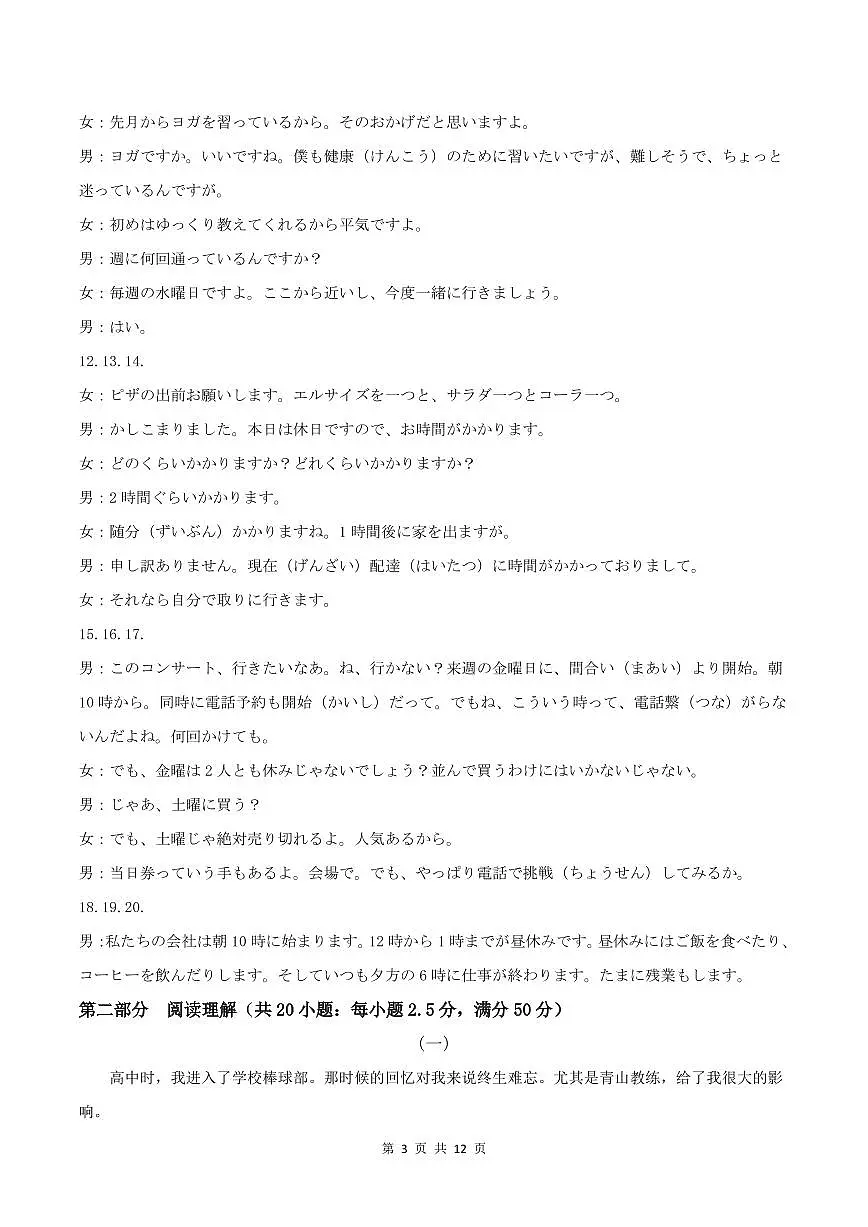 女：先月からヨガを習っているから。そのおかげだと思いますよ。

男：ヨガですか。いいですね。僕も健康（けんこう）のために習いたいですが、難しそうで、ちょっと迷っているんですが。

女：初めはゆっくり教えてくれるから平気ですよ。

男：週に何回通っているんですか？

女：毎週の水曜日ですよ。ここから近いし、今度一緒に行きましょう。

男：はい。

12.13.14.

女：ピザの出前お願いします。エルサイズを一つと、サラダ一つとコーラ一つ。

男：かしこまりました。本日は休日ですので、お時間がかかります。

女：どのくらいかかりますか？どれくらいかかりますか？

男：2時間ぐらいかかります。

女：随分（ずいぶん）かかりますね。1時間後に家を出ますが。

男：申し訳ありません。現在（げんざい）配達（はいたつ）に時間がかかっておりまして。

女：それなら自分で取りに行きます。

15.16.17.

男：このコンサート、行きたいなあ。ね、行かない？来週の金曜日に、間合い（まあい）より開始。朝10時から。同時に電話予約も開始（かいし）だって。でもね、こういう時って、電話繋（つな）がらないんだよね。何回かけても。

女：でも、金曜は2人とも休みじゃないでしょう？並んで買うわけにはいかないじゃない。

男：じゃあ、土曜に買う？

女：でも、土曜じゃ絶対売り切れるよ。人気あるから。

男：当日券っていう手もあるよ。会場で。でも、やっぱり電話で挑戦（ちょうせん）してみるか。

18.19.20.

男：私たちの会社は朝10時に始まります。12時から1時までが昼休みです。昼休みにはご飯を食べたり、コーヒーを飲んだりします。そしていつも夕方の6時に仕事が終わります。たまに残業もします。

第二部分　阅读理解（共20小题：每小题2.5分，满分50分）

(一)

高中时，我进入了学校棒球部。那时候的回忆对我来说终生难忘。尤其是青山教练，给了我很大的影响。

第 3 页 共 12 页